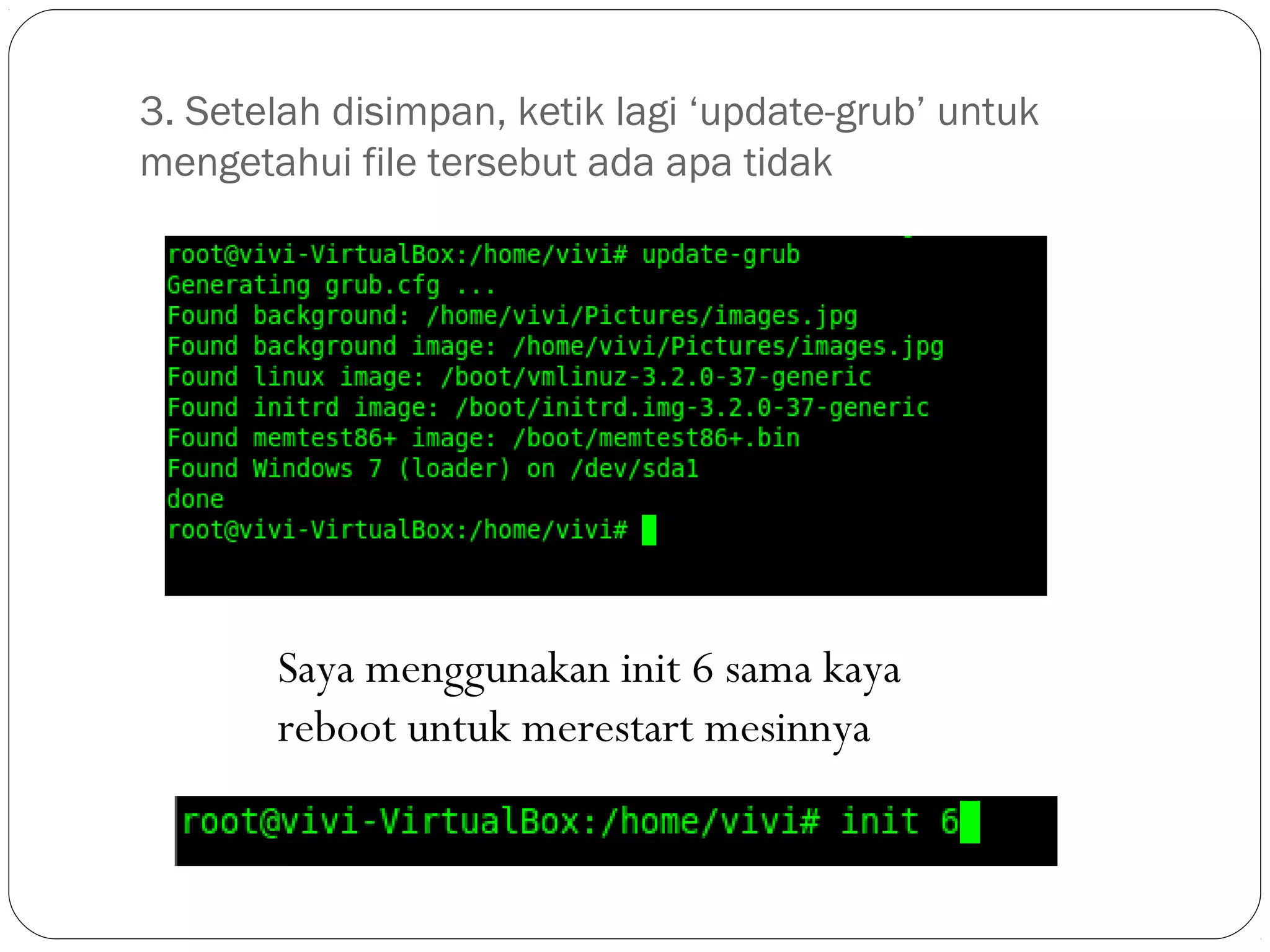 3. Setelah disimpan, ketik lagi ‘update-grub’ untuk mengetahui file tersebut ada apa tidak

root@vivi-VirtualBox:/home/vivi# update-grub
Generating grub.cfg ...
Found background: /home/vivi/Pictures/images.jpg
Found background image: /home/vivi/Pictures/images.jpg
Found linux image: /boot/vmlinuz-3.2.0-37-generic
Found initrd image: /boot/initrd.img-3.2.0-37-generic
Found memtest86+ image: /boot/memtest86+.bin
Found Windows 7 (loader) on /dev/sda1
done
root@vivi-VirtualBox:/home/vivi#

Saya menggunakan init 6 sama kaya reboot untuk merestart mesinnya

root@vivi-VirtualBox:/home/vivi# init 6